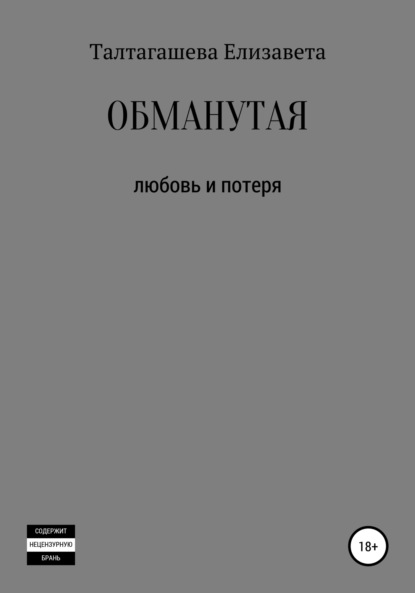 Талтагашева Елизавета

ОБМАНУТАЯ

любовь и потеря

СОДЕРЖИТ
НЕЦЕНЗУРНУЮ
БРАНЬ

18+